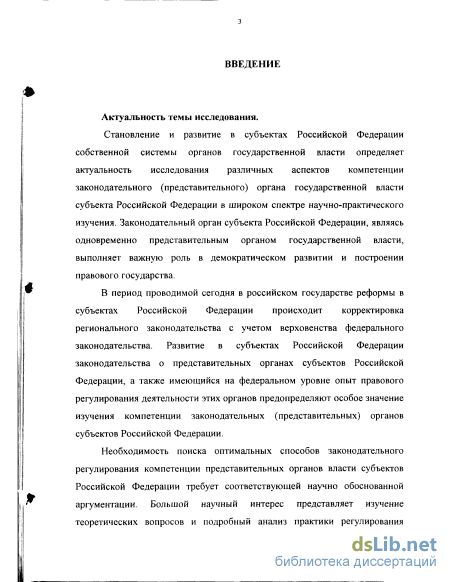 3

ВВЕДЕНИЕ

Актуальность темы исследования.

Становление и развитие в субъектах Российской Федерации собственной системы органов государственной власти определяет актуальность исследования различных аспектов компетенции законодательного (представительного) органа государственной власти субъекта Российской Федерации в широком спектре научно-практического изучения. Законодательный орган субъекта Российской Федерации, являясь одновременно представительным органом государственной власти, выполняет важную роль в демократическом развитии и построении правового государства.

В период проводимой сегодня в российском государстве реформы в субъектах Российской Федерации происходит корректировка регионального законодательства с учетом верховенства федерального законодательства. Развитие в субъектах Российской Федерации законодательства о представительных органах субъектов Российской Федерации, а также имеющийся на федеральном уровне опыт правового регулирования деятельности этих органов предопределяют особое значение изучения компетенции законодательных (представительных) органов субъектов Российской Федерации.

Необходимость поиска оптимальных способов законодательного регулирования компетенции представительных органов власти субъектов Российской Федерации требует соответствующей научно обоснованной аргументации. Большой научный интерес представляет изучение теоретических вопросов и подробный анализ практики регулирования

dsLib.net
библиотека диссертаций